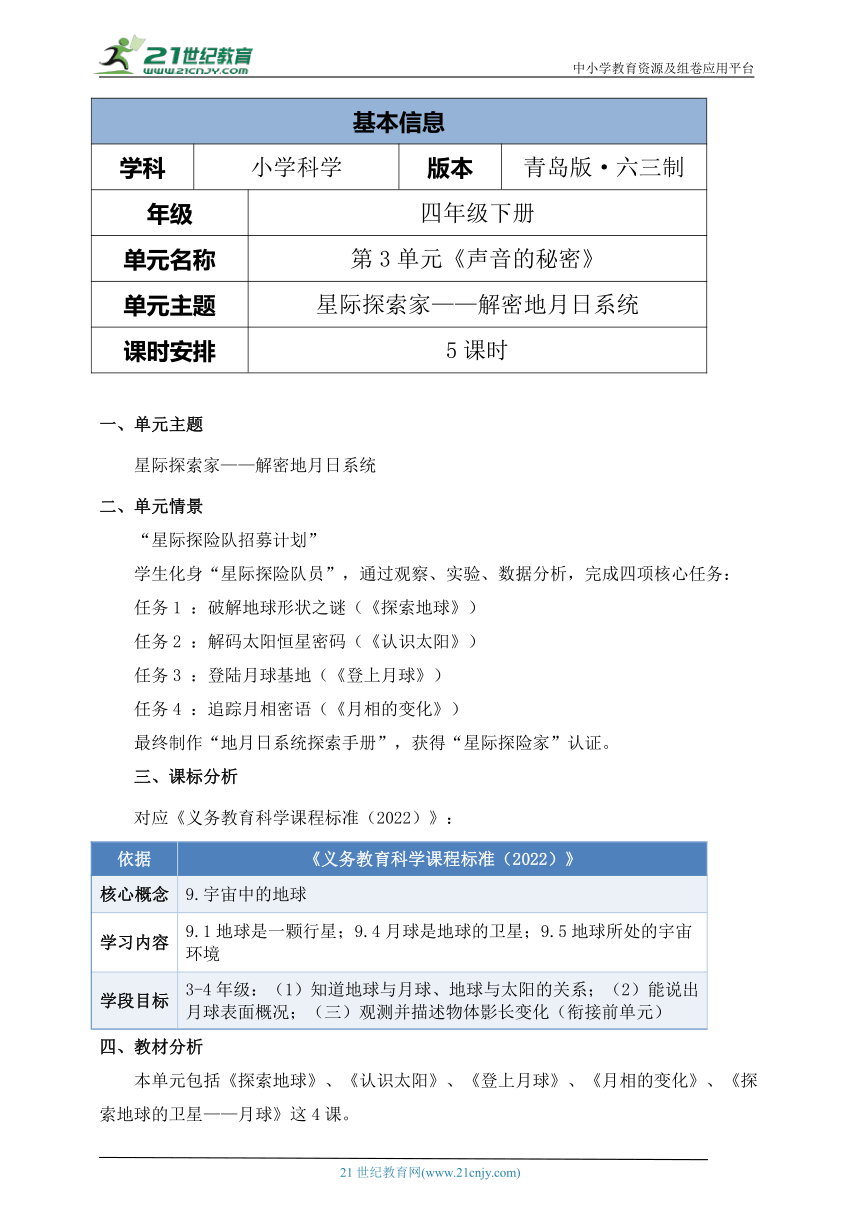 21世纪教育
www.21cnjy.com

中小学教育资源及组卷应用平台

| 基本信息 | | | |
|---|---|---|---|
| 学科 | 小学科学 | 版本 | 青岛版·六三制 |
| 年级 | 四年级下册 | | |
| 单元名称 | 第 3 单元《声音的秘密》 | | |
| 单元主题 | 星际探索家——解密地月日系统 | | |
| 课时安排 | 5 课时 | | |

一、单元主题

星际探索家——解密地月日系统

二、单元情景

“星际探险队招募计划”

学生化身“星际探险队员”，通过观察、实验、数据分析，完成四项核心任务：

任务 1 ：破解地球形状之谜（《探索地球》）

任务 2 ：解码太阳恒星密码（《认识太阳》）

任务 3 ：登陆月球基地（《登上月球》）

任务 4 ：追踪月相密语（《月相的变化》）

最终制作“地月日系统探索手册”，获得“星际探险家”认证。

三、课标分析

对应《义务教育科学课程标准（2022）》：

| 依据 | 《义务教育科学课程标准（2022）》 |
|---|---|
| 核心概念 | 9.宇宙中的地球 |
| 学习内容 | 9.1 地球是一颗行星；9.4 月球是地球的卫星；9.5 地球所处的宇宙环境 |
| 学段目标 | 3-4 年级：（1）知道地球与月球、地球与太阳的关系；（2）能说出月球表面概况；（三）观测并描述物体影长变化（衔接前单元） |

四、教材分析

本单元包括《探索地球》、《认识太阳》、《登上月球》、《月相的变化》、《探索地球的卫星——月球》这 4 课。

21 世纪教育网(www.21cnjy.com)